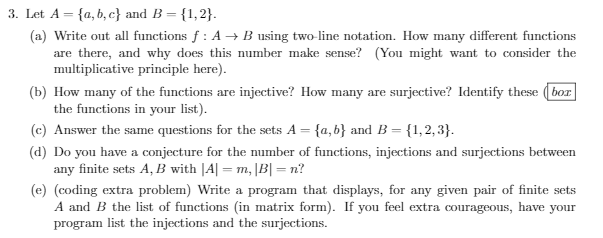 3. Let $A = \{a, b, c\}$ and $B = \{1, 2\}$.

(a) Write out all functions $f : A \to B$ using two-line notation. How many different functions are there, and why does this number make sense? (You might want to consider the multiplicative principle here).

(b) How many of the functions are injective? How many are surjective? Identify these ($\boxed{box}$ the functions in your list).

(c) Answer the same questions for the sets $A = \{a, b\}$ and $B = \{1, 2, 3\}$.

(d) Do you have a conjecture for the number of functions, injections and surjections between any finite sets $A, B$ with $|A| = m, |B| = n$?

(e) (coding extra problem) Write a program that displays, for any given pair of finite sets $A$ and $B$ the list of functions (in matrix form). If you feel extra courageous, have your program list the injections and the surjections.